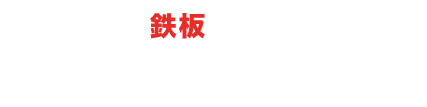 鉄板